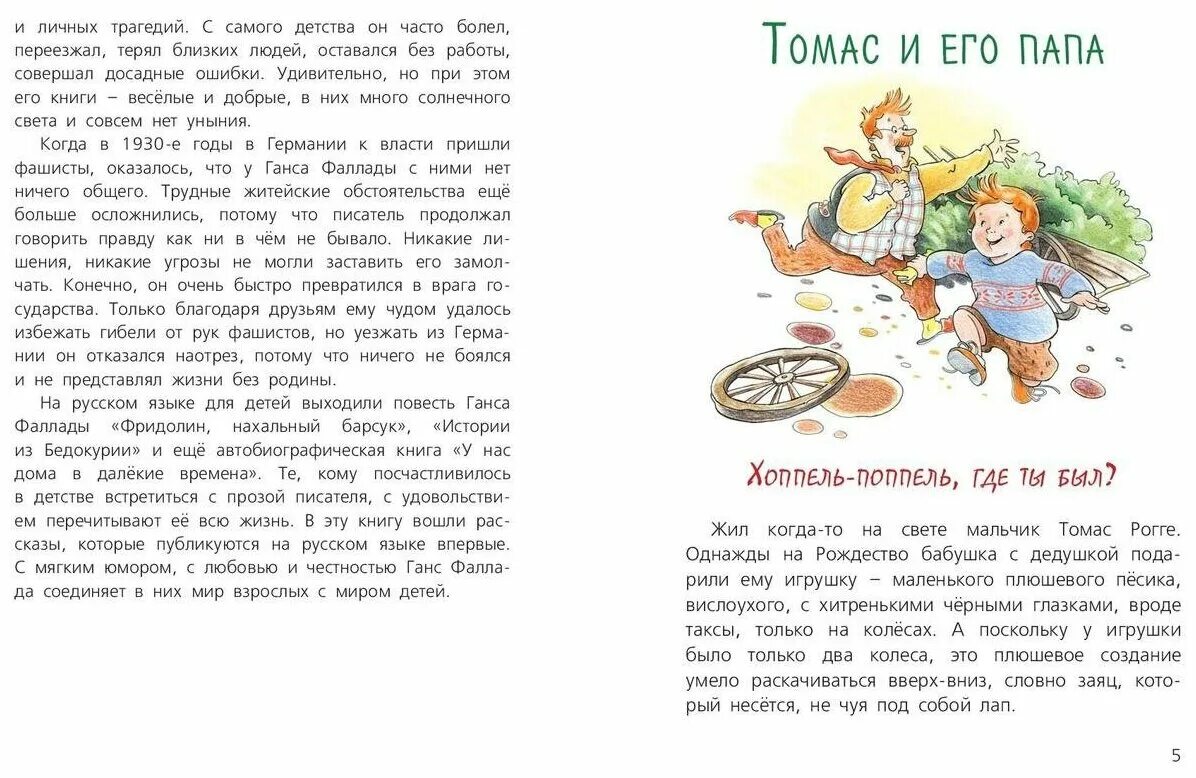 и личных трагедий. С самого детства он часто болел, переезжал, терял близких людей, оставался без работы, совершал досадные ошибки. Удивительно, но при этом его книги – весёлые и добрые, в них много солнечного света и совсем нет уныния.

Когда в 1930-е годы в Германии к власти пришли фашисты, оказалось, что у Ганса Фаллады с ними нет ничего общего. Трудные житейские обстоятельства ещё больше осложнились, потому что писатель продолжал говорить правду как ни в чём не бывало. Никакие лишения, никакие угрозы не могли заставить его замолчать. Конечно, он очень быстро превратился в врага государства. Только благодаря друзьям ему чудом удалось избежать гибели от рук фашистов, но уезжать из Германии он отказался наотрез, потому что ничего не боялся и не представлял жизни без родины.

На русском языке для детей выходили повесть Ганса Фаллады «Фридолин, нахальный барсук», «Истории из Бедокурии» и ещё автобиографическая книга «У нас дома в далёкие времена». Те, кому посчастливилось в детстве встретиться с прозой писателя, с удовольствием перечитывают её всю жизнь. В эту книгу вошли рассказы, которые публикуются на русском языке впервые. С мягким юмором, с любовью и честностью Ганс Фаллада соединяет в них мир взрослых с миром детей.

Томас и его папа

Хоппель-поппель, где ты был?

Жил когда-то на свете мальчик Томас Рогге. Однажды на Рождество бабушка с дедушкой подарили ему игрушку – маленького плюшевого пёсика, вислоухого, с хитренькими чёрными глазками, вроде таксы, только на колёсах. А поскольку у игрушки было только два колеса, это плюшевое создание умело раскачиваться вверх-вниз, словно заяц, который несётся, не чуя под собой лап.

5